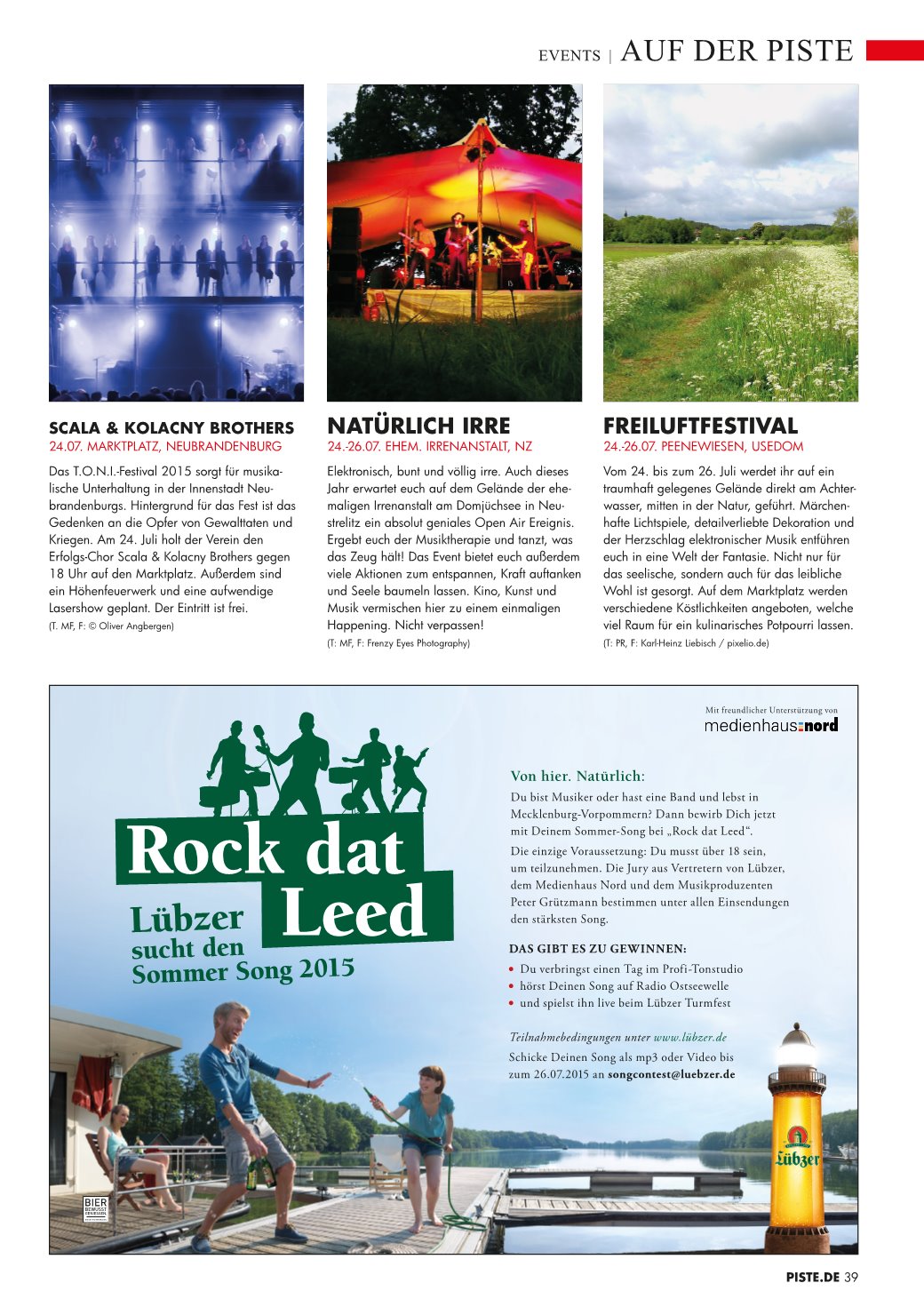 EVENTS | AUF DER PISTE

SCALA & KOLACNY BROTHERS
24.07. MARKTPLATZ, NEUBRANDENBURG

Das T.O.N.I.-Festival 2015 sorgt für musikalische Unterhaltung in der Innenstadt Neubrandenburgs. Hintergrund für das Fest ist das Gedenken an die Opfer von Gewalttaten und Kriegen. Am 24. Juli holt der Verein den Erfolgs-Chor Scala & Kolacny Brothers gegen 18 Uhr auf den Marktplatz. Außerdem sind ein Höhenfeuerwerk und eine aufwendige Lasershow geplant. Der Eintritt ist frei.
(T. MF, F: © Oliver Angbergen)

NATÜRLICH IRRE
24.-26.07. EHEM. IRRENANSTALT, NZ

Elektronisch, bunt und völlig irre. Auch dieses Jahr erwartet euch auf dem Gelände der ehemaligen Irrenanstalt am Domjüchsee in Neustrelitz ein absolut geniales Open Air Ereignis. Ergebt euch der Musiktherapie und tanzt, was das Zeug hält! Das Event bietet euch außerdem viele Aktionen zum entspannen, Kraft auftanken und Seele baumeln lassen. Kino, Kunst und Musik vermischen hier zu einem einmaligen Happening. Nicht verpassen!
(T: MF, F: Frenzy Eyes Photography)

FREILUFTFESTIVAL
24.-26.07. PEENEWIESEN, USEDOM

Vom 24. bis zum 26. Juli werdet ihr auf ein traumhaft gelegenes Gelände direkt am Achterwasser, mitten in der Natur, geführt. Märchenhafte Lichtspiele, detailverliebte Dekoration und der Herzschlag elektronischer Musik entführen euch in eine Welt der Fantasie. Nicht nur für das seelische, sondern auch für das leibliche Wohl ist gesorgt. Auf dem Marktplatz werden verschiedene Köstlichkeiten angeboten, welche viel Raum für ein kulinarisches Potpourri lassen.
(T: PR, F: Karl-Heinz Liebisch / pixelio.de)

Mit freundlicher Unterstützung von
medienhaus:nord

Rock dat Leed
Lübzer sucht den Sommer Song 2015

Von hier. Natürlich:
Du bist Musiker oder hast eine Band und lebst in Mecklenburg-Vorpommern? Dann bewirb Dich jetzt mit Deinem Sommer-Song bei „Rock dat Leed“.
Die einzige Voraussetzung: Du musst über 18 sein, um teilzunehmen. Die Jury aus Vertretern von Lübzer, dem Medienhaus Nord und dem Musikproduzenten Peter Grützmann bestimmen unter allen Einsendungen den stärksten Song.

DAS GIBT ES ZU GEWINNEN:
• Du verbringst einen Tag im Profi-Tonstudio
• hörst Deinen Song auf Radio Ostseewelle
• und spielst ihn live beim Lübzer Turmfest

Teilnahmebedingungen unter www.lübzer.de
Schicke Deinen Song als mp3 oder Video bis zum 26.07.2015 an songcontest@luebzer.de

BIER BEWUSST GENIESSEN

Lübzer

PISTE.DE 39